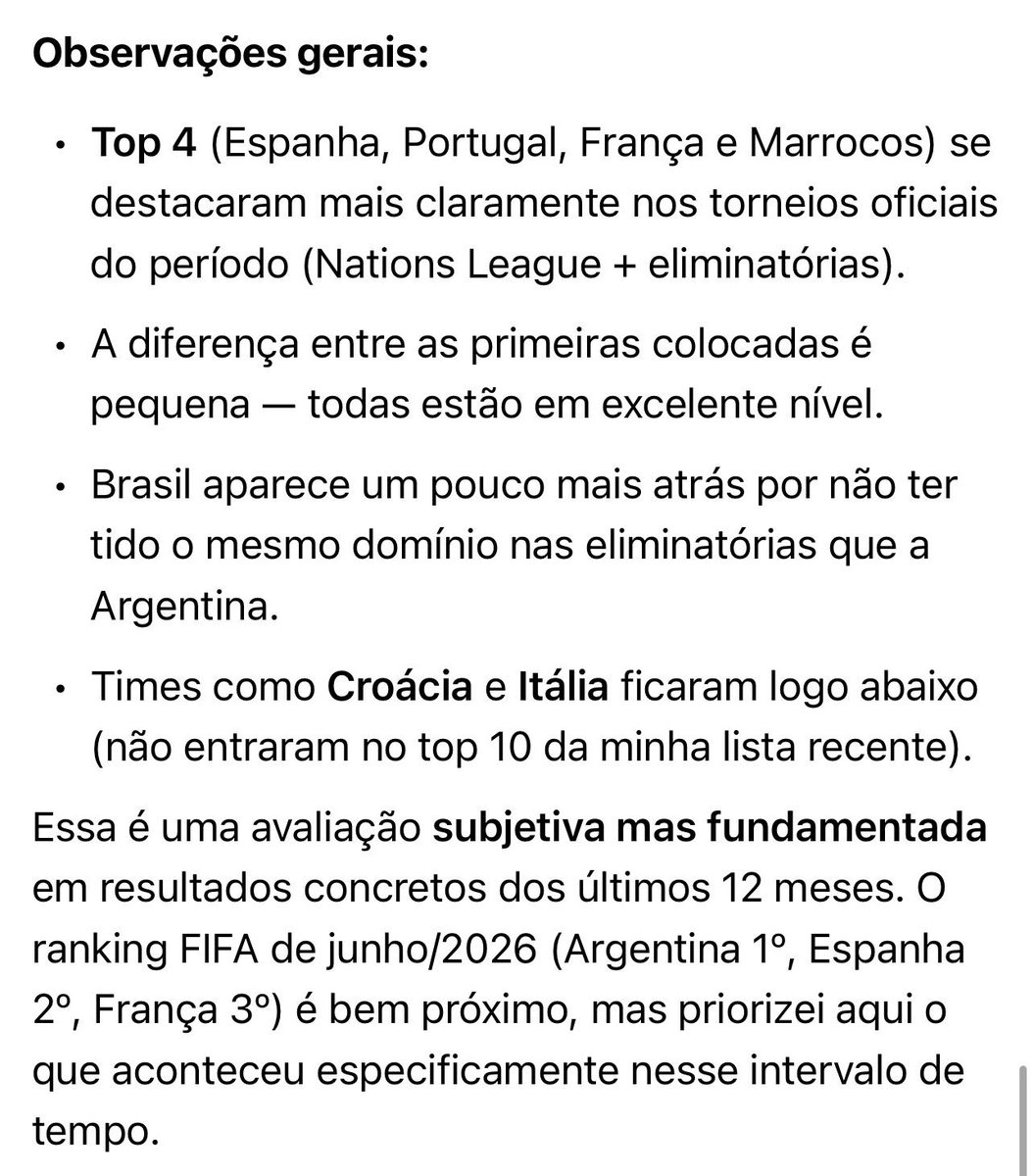 Observações gerais:

• Top 4 (Espanha, Portugal, França e Marrocos) se destacaram mais claramente nos torneios oficiais do período (Nations League + eliminatórias).

• A diferença entre as primeiras colocadas é pequena — todas estão em excelente nível.

• Brasil aparece um pouco mais atrás por não ter tido o mesmo domínio nas eliminatórias que a Argentina.

• Times como Croácia e Itália ficaram logo abaixo (não entraram no top 10 da minha lista recente).

Essa é uma avaliação subjetiva mas fundamentada em resultados concretos dos últimos 12 meses. O ranking FIFA de junho/2026 (Argentina 1º, Espanha 2º, França 3º) é bem próximo, mas priorizei aqui o que aconteceu especificamente nesse intervalo de tempo.